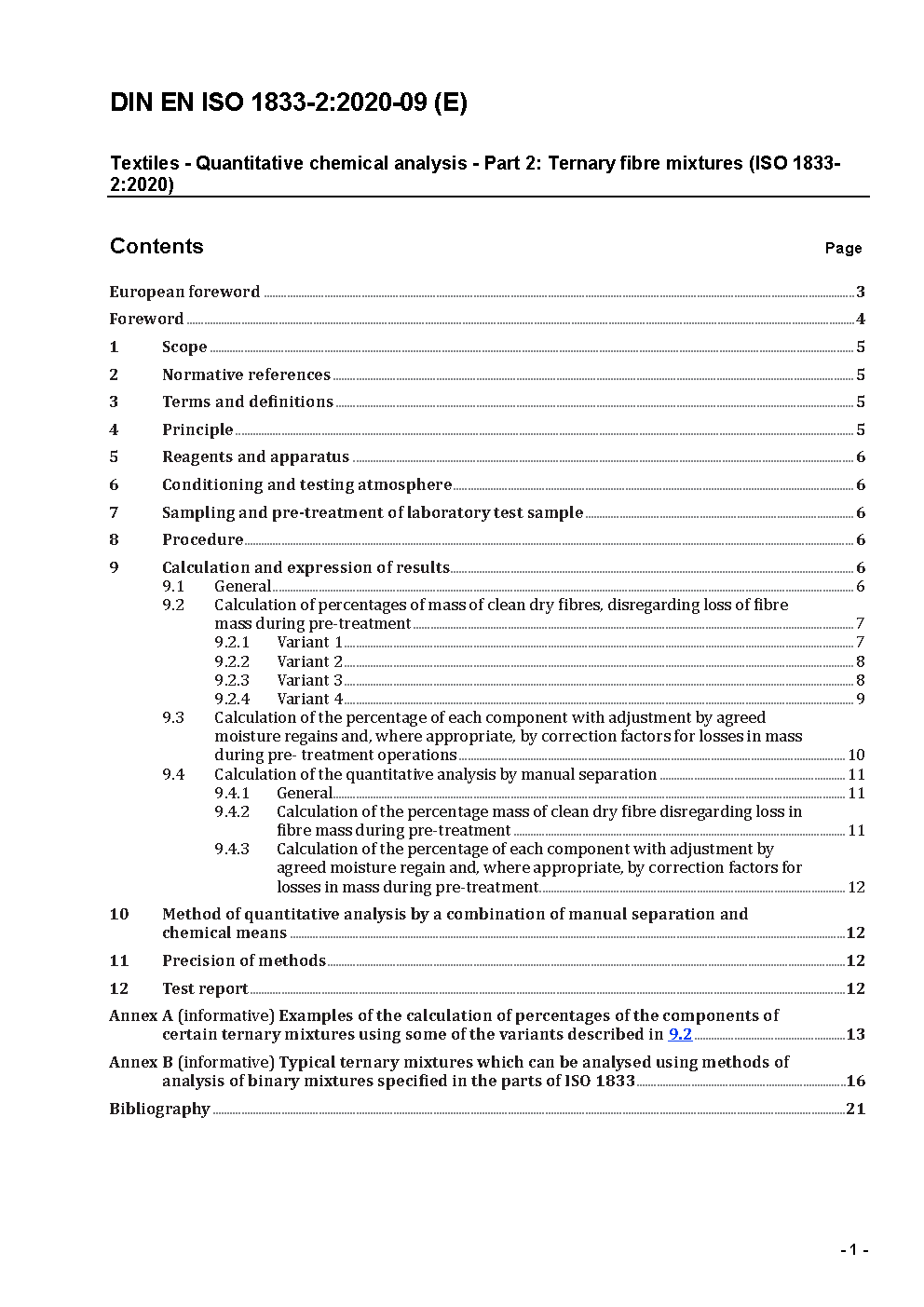 DIN EN ISO 1833-2:2020-09 (E)

Textiles - Quantitative chemical analysis - Part 2: Ternary fibre mixtures (ISO 1833-2:2020)

Contents Page

European foreword 3
Foreword 4
1 Scope 5
2 Normative references 5
3 Terms and definitions 5
4 Principle 5
5 Reagents and apparatus 6
6 Conditioning and testing atmosphere 6
7 Sampling and pre-treatment of laboratory test sample 6
8 Procedure 6
9 Calculation and expression of results 6
9.1 General 6
9.2 Calculation of percentages of mass of clean dry fibres, disregarding loss of fibre mass during pre-treatment 7
9.2.1 Variant 1 7
9.2.2 Variant 2 8
9.2.3 Variant 3 8
9.2.4 Variant 4 9
9.3 Calculation of the percentage of each component with adjustment by agreed moisture regains and, where appropriate, by correction factors for losses in mass during pre- treatment operations 10
9.4 Calculation of the quantitative analysis by manual separation 11
9.4.1 General 11
9.4.2 Calculation of the percentage mass of clean dry fibre disregarding loss in fibre mass during pre-treatment 11
9.4.3 Calculation of the percentage of each component with adjustment by agreed moisture regain and, where appropriate, by correction factors for losses in mass during pre-treatment 12
10 Method of quantitative analysis by a combination of manual separation and chemical means 12
11 Precision of methods 12
12 Test report 12
Annex A (informative) Examples of the calculation of percentages of the components of certain ternary mixtures using some of the variants described in 9.2 13
Annex B (informative) Typical ternary mixtures which can be analysed using methods of analysis of binary mixtures specified in the parts of ISO 1833 16
Bibliography 21

- 1 -